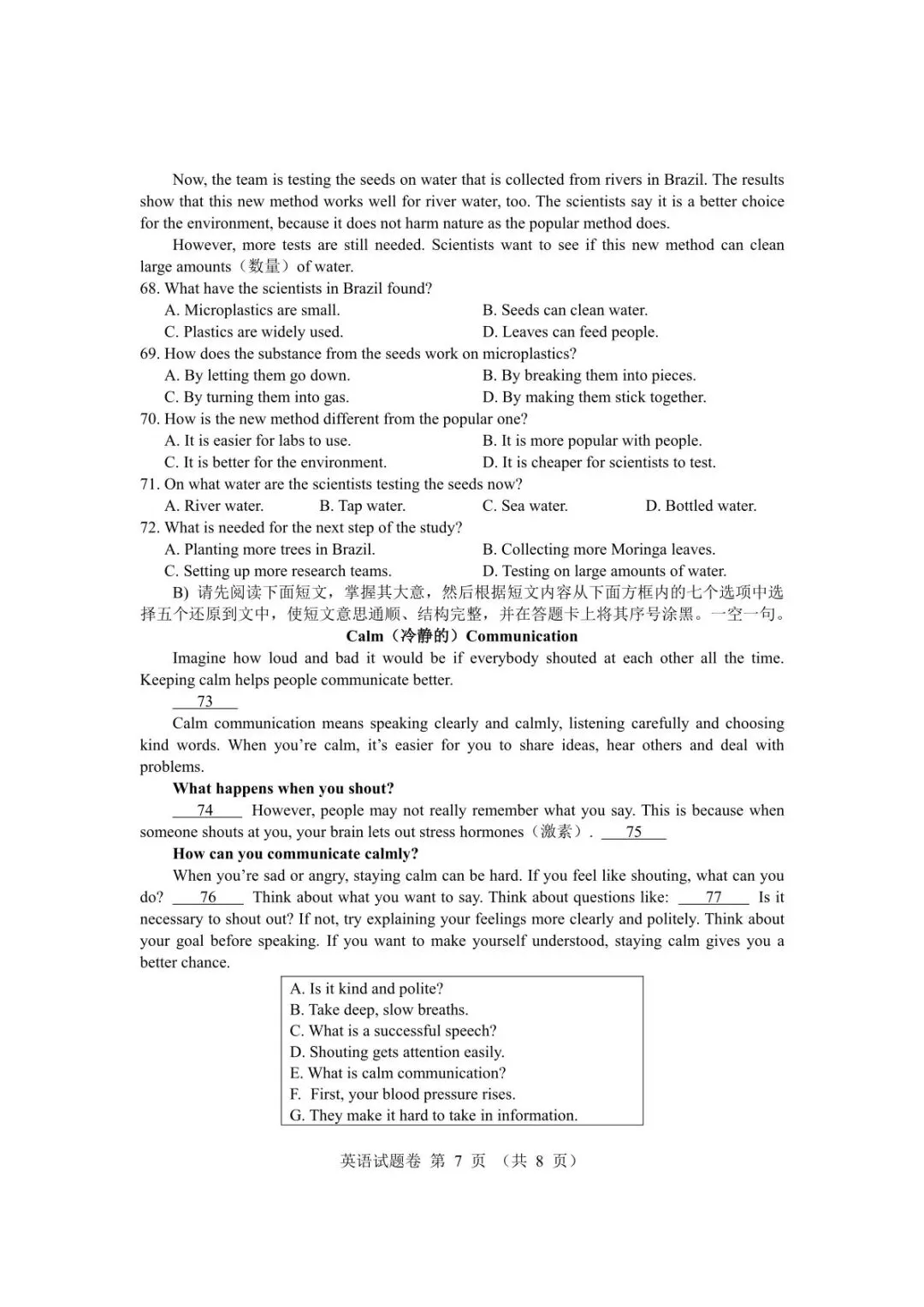 Now, the team is testing the seeds on water that is collected from rivers in Brazil. The results show that this new method works well for river water, too. The scientists say it is a better choice for the environment, because it does not harm nature as the popular method does.

However, more tests are still needed. Scientists want to see if this new method can clean large amounts（数量）of water.

68. What have the scientists in Brazil found?
A. Microplastics are small.
B. Seeds can clean water.
C. Plastics are widely used.
D. Leaves can feed people.

69. How does the substance from the seeds work on microplastics?
A. By letting them go down.
B. By breaking them into pieces.
C. By turning them into gas.
D. By making them stick together.

70. How is the new method different from the popular one?
A. It is easier for labs to use.
B. It is more popular with people.
C. It is better for the environment.
D. It is cheaper for scientists to test.

71. On what water are the scientists testing the seeds now?
A. River water.
B. Tap water.
C. Sea water.
D. Bottled water.

72. What is needed for the next step of the study?
A. Planting more trees in Brazil.
B. Collecting more Moringa leaves.
C. Setting up more research teams.
D. Testing on large amounts of water.

B) 请先阅读下面短文，掌握其大意，然后根据短文内容从下面方框内的七个选项中选择五个还原到文中，使短文意思通顺、结构完整，并在答题卡上将其序号涂黑。一空一句。

Calm（冷静的）Communication

Imagine how loud and bad it would be if everybody shouted at each other all the time. Keeping calm helps people communicate better.

73

Calm communication means speaking clearly and calmly, listening carefully and choosing kind words. When you're calm, it's easier for you to share ideas, hear others and deal with problems.

What happens when you shout?

74 However, people may not really remember what you say. This is because when someone shouts at you, your brain lets out stress hormones（激素）. 75

How can you communicate calmly?

When you're sad or angry, staying calm can be hard. If you feel like shouting, what can you do? 76 Think about what you want to say. Think about questions like: 77 Is it necessary to shout out? If not, try explaining your feelings more clearly and politely. Think about your goal before speaking. If you want to make yourself understood, staying calm gives you a better chance.

A. Is it kind and polite?
B. Take deep, slow breaths.
C. What is a successful speech?
D. Shouting gets attention easily.
E. What is calm communication?
F. First, your blood pressure rises.
G. They make it hard to take in information.

英语试题卷 第 7 页 （共 8 页）